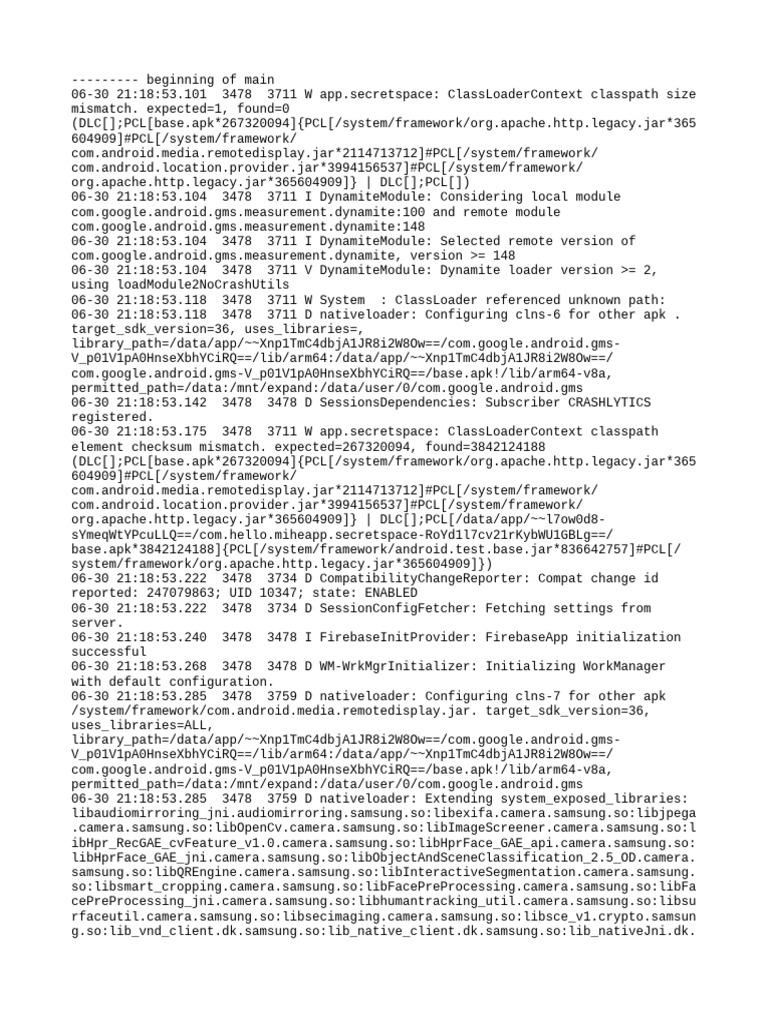 --------- beginning of main
06-30 21:18:53.101 3478 3711 W app.secretspace: ClassLoaderContext classpath size mismatch. expected=1, found=0 (DLC[];PCL[base.apk*267320094]{PCL[/system/framework/org.apache.http.legacy.jar*365604909]#PCL[/system/framework/com.android.media.remotedisplay.jar*2114713712]#PCL[/system/framework/com.android.location.provider.jar*3994156537]#PCL[/system/framework/org.apache.http.legacy.jar*365604909]} | DLC[];PCL[])
06-30 21:18:53.104 3478 3711 I DynamiteModule: Considering local module com.google.android.gms.measurement.dynamite:100 and remote module com.google.android.gms.measurement.dynamite:148
06-30 21:18:53.104 3478 3711 I DynamiteModule: Selected remote version of com.google.android.gms.measurement.dynamite, version >= 148
06-30 21:18:53.104 3478 3711 V DynamiteModule: Dynamite loader version >= 2, using loadModule2NoCrashUtils
06-30 21:18:53.118 3478 3711 W System : ClassLoader referenced unknown path:
06-30 21:18:53.118 3478 3711 D nativeloader: Configuring clns-6 for other apk . target_sdk_version=36, uses_libraries=, library_path=/data/app/~~Xnp1TmC4dbjA1JR8i2W8Ow==/com.google.android.gms-V_p01V1pA0HnseXbhYCiRQ==/lib/arm64:/data/app/~~Xnp1TmC4dbjA1JR8i2W8Ow==/com.google.android.gms-V_p01V1pA0HnseXbhYCiRQ==/base.apk!/lib/arm64-v8a, permitted_path=/data:/mnt/expand:/data/user/0/com.google.android.gms
06-30 21:18:53.142 3478 3478 D SessionsDependencies: Subscriber CRASHLYTICS registered.
06-30 21:18:53.175 3478 3711 W app.secretspace: ClassLoaderContext classpath element checksum mismatch. expected=267320094, found=3842124188 (DLC[];PCL[base.apk*267320094]{PCL[/system/framework/org.apache.http.legacy.jar*365604909]#PCL[/system/framework/com.android.media.remotedisplay.jar*2114713712]#PCL[/system/framework/com.android.location.provider.jar*3994156537]#PCL[/system/framework/org.apache.http.legacy.jar*365604909]} | DLC[];PCL[/data/app/~~l7ow0d8-sYmeqWtYPcuLLQ==/com.hello.miheapp.secretspace-RoYd1l7cv21rKybWU1GBLg==/base.apk*3842124188]{PCL[/system/framework/android.test.base.jar*836642757]#PCL[/system/framework/org.apache.http.legacy.jar*365604909]})
06-30 21:18:53.222 3478 3734 D CompatibilityChangeReporter: Compat change id reported: 247079863; UID 10347; state: ENABLED
06-30 21:18:53.222 3478 3734 D SessionConfigFetcher: Fetching settings from server.
06-30 21:18:53.240 3478 3478 I FirebaseInitProvider: FirebaseApp initialization successful
06-30 21:18:53.268 3478 3478 D WM-WrkMgrInitializer: Initializing WorkManager with default configuration.
06-30 21:18:53.285 3478 3759 D nativeloader: Configuring clns-7 for other apk /system/framework/com.android.media.remotedisplay.jar. target_sdk_version=36, uses_libraries=ALL, library_path=/data/app/~~Xnp1TmC4dbjA1JR8i2W8Ow==/com.google.android.gms-V_p01V1pA0HnseXbhYCiRQ==/lib/arm64:/data/app/~~Xnp1TmC4dbjA1JR8i2W8Ow==/com.google.android.gms-V_p01V1pA0HnseXbhYCiRQ==/base.apk!/lib/arm64-v8a, permitted_path=/data:/mnt/expand:/data/user/0/com.google.android.gms
06-30 21:18:53.285 3478 3759 D nativeloader: Extending system_exposed_libraries: libaudiomirroring_jni.audiomirroring.samsung.so:libexifa.camera.samsung.so:libjpega.camera.samsung.so:libOpenCv.camera.samsung.so:libImageScreener.camera.samsung.so:libHpr_RecGAE_cvFeature_v1.0.camera.samsung.so:libHprFace_GAE_api.camera.samsung.so:libHprFace_GAE_jni.camera.samsung.so:libObjectAndSceneClassification_2.5_OD.camera.samsung.so:libQREngine.camera.samsung.so:libInteractiveSegmentation.camera.samsung.so:libsmart_cropping.camera.samsung.so:libFacePreProcessing.camera.samsung.so:libFacePreProcessing_jni.camera.samsung.so:libhumantracking_util.camera.samsung.so:libsurfaceutil.camera.samsung.so:libsecimaging.camera.samsung.so:libsce_v1.crypto.samsung.so:lib_vnd_client.dk.samsung.so:lib_native_client.dk.samsung.so:lib_nativeJni.dk.